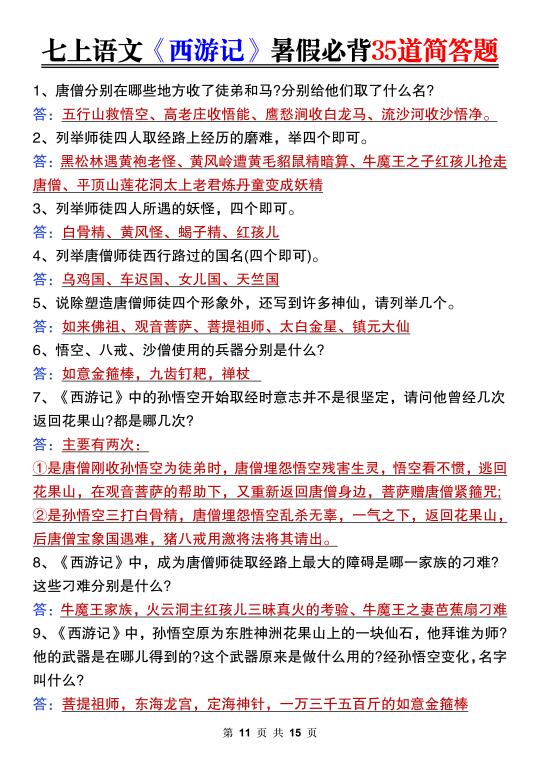 七上语文《西游记》暑假必背35道简答题

1、唐僧分别在哪些地方收了徒弟和马?分别给他们取了什么名?

答：五行山救悟空、高老庄收悟能、鹰愁涧收白龙马、流沙河收沙悟净。

2、列举师徒四人取经路上经历的磨难，举四个即可。

答：黑松林遇黄袍老怪、黄风岭遭黄毛貂鼠精暗算、牛魔王之子红孩儿抢走唐僧、平顶山莲花洞太上老君炼丹童变成妖精

3、列举师徒四人所遇的妖怪，四个即可。

答：白骨精、黄风怪、蝎子精、红孩儿

4、列举唐僧师徒西行路过的国名(四个即可)。

答：乌鸡国、车迟国、女儿国、天竺国

5、说除塑造唐僧师徒四个形象外，还写到许多神仙，请列举几个。

答：如来佛祖、观音菩萨、菩提祖师、太白金星、镇元大仙

6、悟空、八戒、沙僧使用的兵器分别是什么?

答：如意金箍棒，九齿钉耙，禅杖

7、《西游记》中的孙悟空开始取经时意志并不是很坚定，请问他曾经几次返回花果山?都是哪几次?

答：主要有两次：

①是唐僧刚收孙悟空为徒弟时，唐僧埋怨悟空残害生灵，悟空看不惯，逃回花果山，在观音菩萨的帮助下，又重新返回唐僧身边，菩萨赠唐僧紧箍咒;

②是孙悟空三打白骨精，唐僧埋怨悟空乱杀无辜，一气之下，返回花果山，后唐僧宝象国遇难，猪八戒用激将法将其请出。

8、《西游记》中，成为唐僧师徒取经路上最大的障碍是哪一家族的刁难?这些刁难分别是什么?

答：牛魔王家族，火云洞主红孩儿三昧真火的考验、牛魔王之妻芭蕉扇刁难

9、《西游记》中，孙悟空原为东胜神洲花果山上的一块仙石，他拜谁为师?他的武器是在哪儿得到的?这个武器原来是做什么用的?经孙悟空变化，名字叫什么?

答：菩提祖师，东海龙宫，定海神针，一万三千五百斤的如意金箍棒

第 11 页 共 15 页